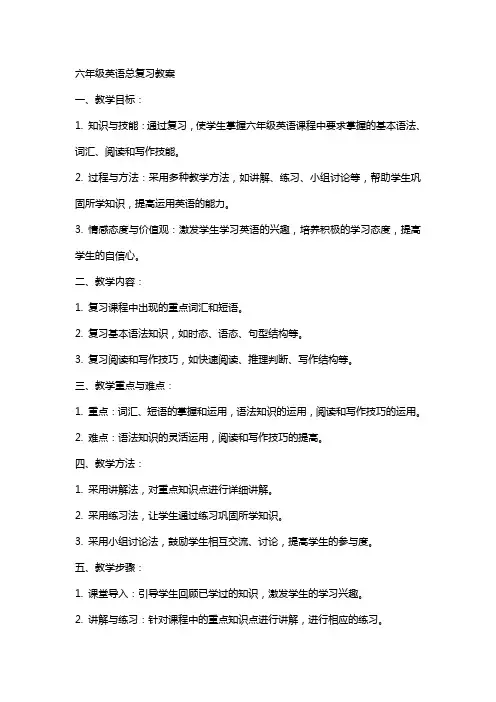 六年级英语总复习教案

一、教学目标：

1. 知识与技能：通过复习，使学生掌握六年级英语课程中要求掌握的基本语法、词汇、阅读和写作技能。

2. 过程与方法：采用多种教学方法，如讲解、练习、小组讨论等，帮助学生巩固所学知识，提高运用英语的能力。

3. 情感态度与价值观：激发学生学习英语的兴趣，培养积极的学习态度，提高学生的自信心。

二、教学内容：

1. 复习课程中出现的重点词汇和短语。

2. 复习基本语法知识，如时态、语态、句型结构等。

3. 复习阅读和写作技巧，如快速阅读、推理判断、写作结构等。

三、教学重点与难点：

1. 重点：词汇、短语的掌握和运用，语法知识的运用，阅读和写作技巧的运用。

2. 难点：语法知识的灵活运用，阅读和写作技巧的提高。

四、教学方法：

1. 采用讲解法，对重点知识点进行详细讲解。

2. 采用练习法，让学生通过练习巩固所学知识。

3. 采用小组讨论法，鼓励学生相互交流、讨论，提高学生的参与度。

五、教学步骤：

1. 课堂导入：引导学生回顾已学过的知识，激发学生的学习兴趣。

2. 讲解与练习：针对课程中的重点知识点进行讲解，进行相应的练习。